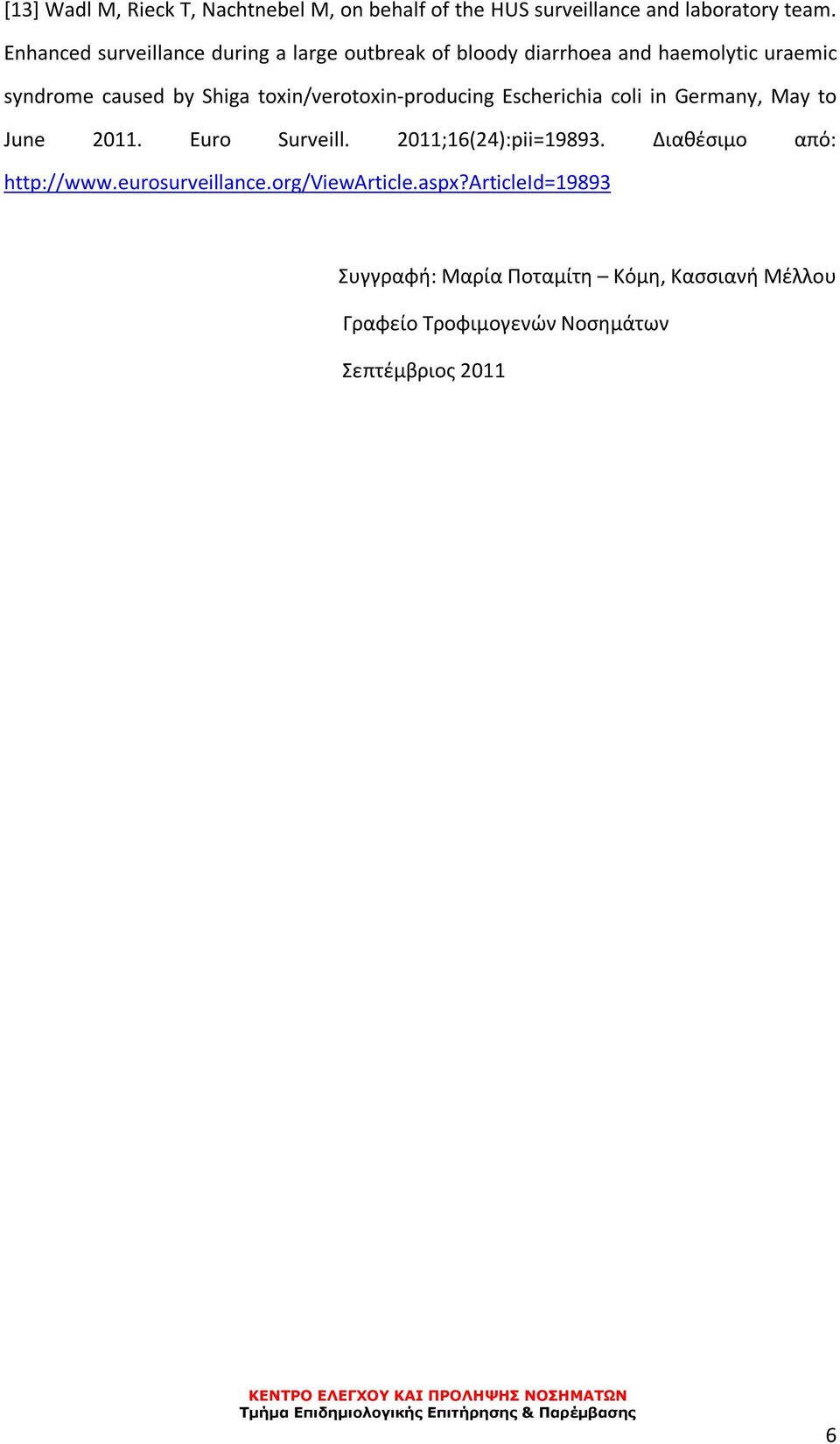 [13] Wadl M, Rieck T, Nachtnebel M, on behalf of the HUS surveillance and laboratory team. Enhanced surveillance during a large outbreak of bloody diarrhoea and haemolytic uraemic syndrome caused by Shiga toxin/verotoxin-producing Escherichia coli in Germany, May to June 2011. Euro Surveill. 2011;16(24):pii=19893. Διαθέσιμο από: http://www.eurosurveillance.org/ViewArticle.aspx?ArticleId=19893

Συγγραφή: Μαρία Ποταμίτη – Κόμη, Κασσιανή Μέλλου

Γραφείο Τροφιμογενών Νοσημάτων

Σεπτέμβριος 2011

ΚΕΝΤΡΟ ΕΛΕΓΧΟΥ ΚΑΙ ΠΡΟΛΗΨΗΣ ΝΟΣΗΜΑΤΩΝ
Τμήμα Επιδημιολογικής Επιτήρησης & Παρέμβασης

6